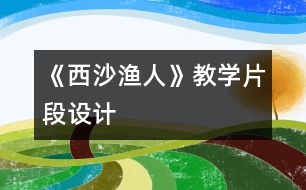 《西沙渔人》教学片段设计